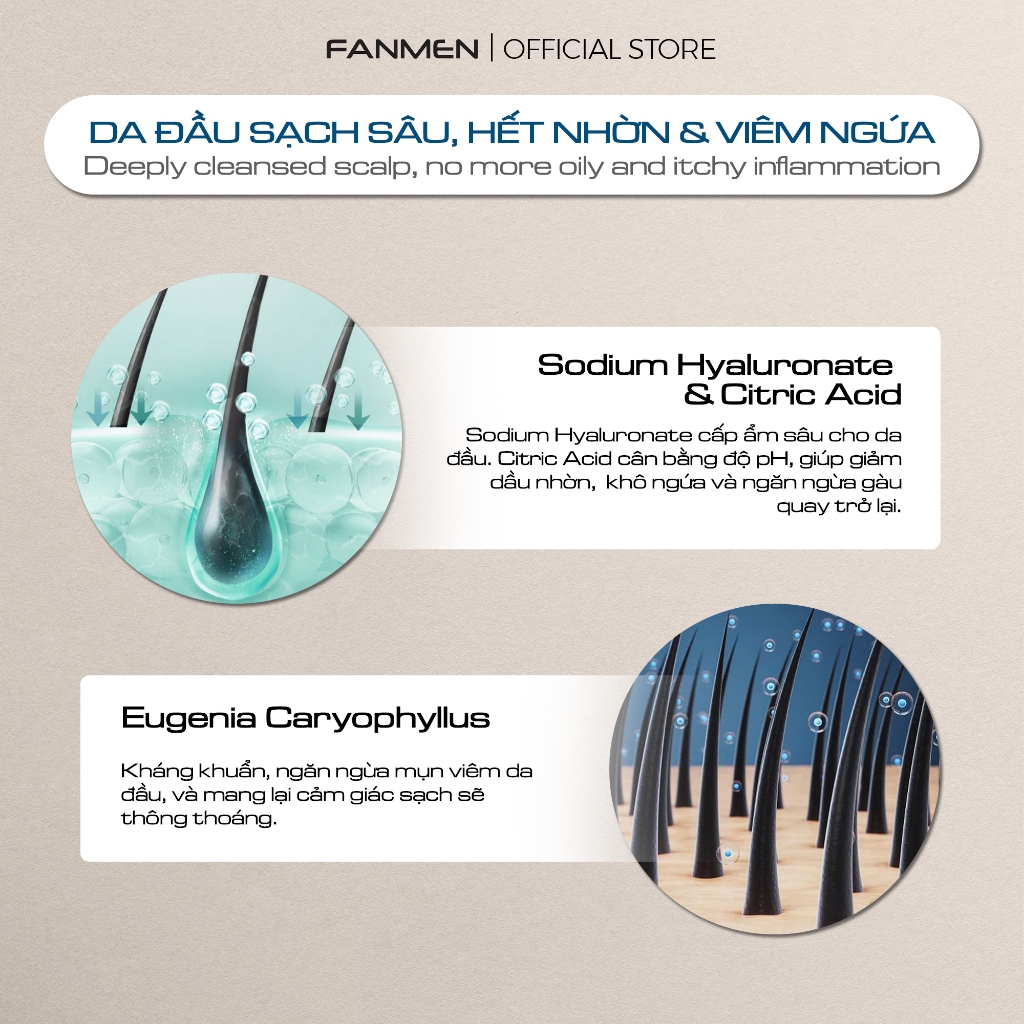 FANMEN | OFFICIAL STORE

DA ĐẦU SẠCH SÂU, HẾT NHỜN & VIÊM NGỨA
Deeply cleansed scalp, no more oily and itchy inflammation

Sodium Hyaluronate & Citric Acid

Sodium Hyaluronate cấp ẩm sâu cho da đầu. Citric Acid cân bằng độ pH, giúp giảm dầu nhờn, khô ngứa và ngăn ngừa gàu quay trở lại.

Eugenia Caryophyllus

Kháng khuẩn, ngăn ngừa mụn viêm da đầu, và mang lại cảm giác sạch sẽ thông thoáng.